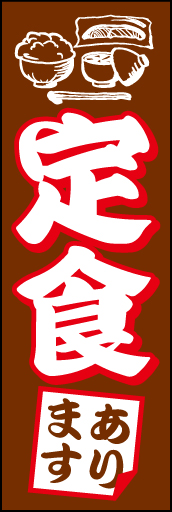 定食

あります